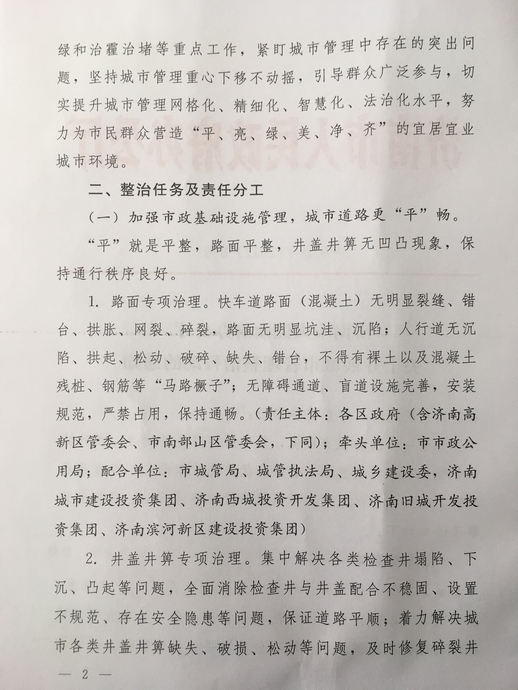 绿和治霾治堵等重点工作，紧盯城市管理中存在的突出问题，坚持城市管理重心下移不动摇，引导群众广泛参与，切实提升城市管理网格化、精细化、智慧化、法治化水平，努力为市民群众营造“平、亮、绿、美、净、齐”的宜居宜业城市环境。

二、整治任务及责任分工

（一）加强市政基础设施管理，城市道路更“平”畅。

“平”就是平整，路面平整，井盖井箅无凹凸现象，保持通行秩序良好。

1. 路面专项治理。快车道路面（混凝土）无明显裂缝、错台、拱胀、网裂、碎裂，路面无明显坑洼、沉陷；人行道无沉陷、拱起、松动、破碎、缺失、错台，不得有裸土以及混凝土残桩、钢筋等“马路橛子”；无障碍通道、盲道设施完善，安装规范，严禁占用，保持通畅。（责任主体：各区政府（含济南高新区管委会、市南部山区管委会，下同）；牵头单位：市市政公用局；配合单位：市城管局、城管执法局、城乡建设委，济南城市建设投资集团、济南西城投资开发集团、济南旧城开发投资集团、济南滨河新区建设投资集团）

2. 井盖井箅专项治理。集中解决各类检查井塌陷、下沉、凸起等问题，全面消除检查井与井盖配合不稳固、设置不规范、存在安全隐患等问题，保证道路平顺；着力解决城市各类井盖井箅缺失、破损、松动等问题，及时修复碎裂井

— 2 —